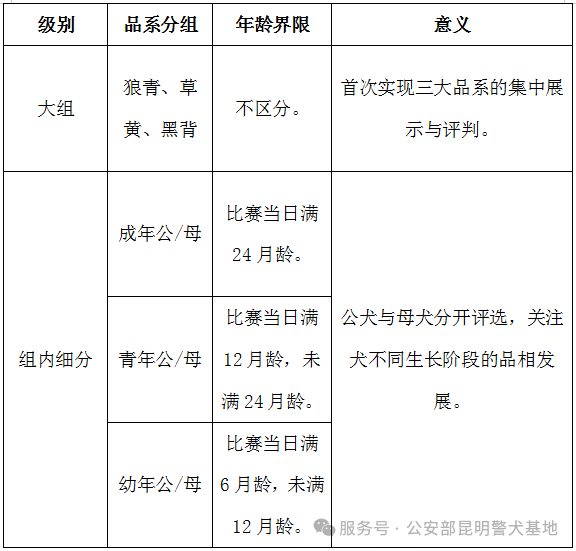 | 级别 | 品系分组 | 年龄界限 | 意义 |
|---|---|---|---|
| 大组 | 狼青、草黄、黑背 | 不区分。 | 首次实现三大品系的集中展示与评判。 |
| 组内细分 | 成年公/母 | 比赛当日满24月龄。 | 公犬与母犬分开评选，关注犬不同生长阶段的品相发展。 |
|  | 青年公/母 | 比赛当日满12月龄，未满24月龄。 |  |
|  | 幼年公/母 | 比赛当日满6月龄，未满12月龄。 |  |

服务号 · 公安部昆明警犬基地